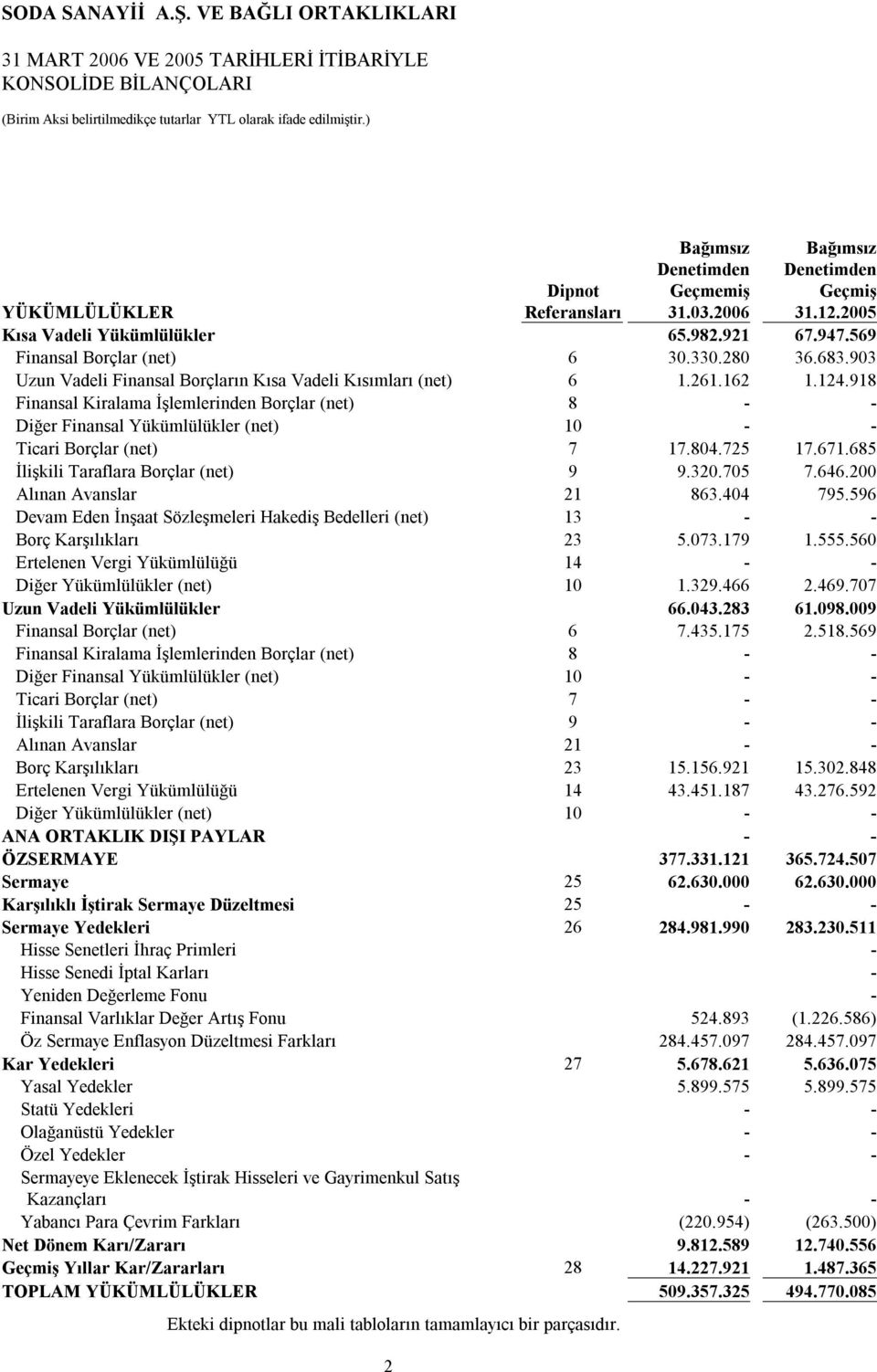 SODA SANAYİİ A.Ş. VE BAĞLI ORTAKLIKLARI

31 MART 2006 VE 2005 TARİHLERİ İTİBARİYLE KONSOLİDE BİLANÇOLARI

(Birim Aksi belirtilmedikçe tutarlar YTL olarak ifade edilmiştir.)

| YÜKÜMLÜLÜKLER | Dipnot Referansları | Bağımsız Denetimden Geçmemiş 31.03.2006 | Bağımsız Denetimden Geçmiş 31.12.2005 |
|---|---|---|---|
| Kısa Vadeli Yükümlülükler | | 65.982.921 | 67.947.569 |
| Finansal Borçlar (net) | 6 | 30.330.280 | 36.683.903 |
| Uzun Vadeli Finansal Borçların Kısa Vadeli Kısımları (net) | 6 | 1.261.162 | 1.124.918 |
| Finansal Kiralama İşlemlerinden Borçlar (net) | 8 | - | - |
| Diğer Finansal Yükümlülükler (net) | 10 | - | - |
| Ticari Borçlar (net) | 7 | 17.804.725 | 17.671.685 |
| İlişkili Taraflara Borçlar (net) | 9 | 9.320.705 | 7.646.200 |
| Alınan Avanslar | 21 | 863.404 | 795.596 |
| Devam Eden İnşaat Sözleşmeleri Hakediş Bedelleri (net) | 13 | - | - |
| Borç Karşılıkları | 23 | 5.073.179 | 1.555.560 |
| Ertelenen Vergi Yükümlülüğü | 14 | - | - |
| Diğer Yükümlülükler (net) | 10 | 1.329.466 | 2.469.707 |
| Uzun Vadeli Yükümlülükler | | 66.043.283 | 61.098.009 |
| Finansal Borçlar (net) | 6 | 7.435.175 | 2.518.569 |
| Finansal Kiralama İşlemlerinden Borçlar (net) | 8 | - | - |
| Diğer Finansal Yükümlülükler (net) | 10 | - | - |
| Ticari Borçlar (net) | 7 | - | - |
| İlişkili Taraflara Borçlar (net) | 9 | - | - |
| Alınan Avanslar | 21 | - | - |
| Borç Karşılıkları | 23 | 15.156.921 | 15.302.848 |
| Ertelenen Vergi Yükümlülüğü | 14 | 43.451.187 | 43.276.592 |
| Diğer Yükümlülükler (net) | 10 | - | - |
| ANA ORTAKLIK DIŞI PAYLAR | | - | - |
| ÖZSERMAYE | | 377.331.121 | 365.724.507 |
| Sermaye | 25 | 62.630.000 | 62.630.000 |
| Karşılıklı İştirak Sermaye Düzeltmesi | 25 | - | - |
| Sermaye Yedekleri | 26 | 284.981.990 | 283.230.511 |
| Hisse Senetleri İhraç Primleri | | | - |
| Hisse Senedi İptal Karları | | | - |
| Yeniden Değerleme Fonu | | | - |
| Finansal Varlıklar Değer Artış Fonu | | 524.893 | (1.226.586) |
| Öz Sermaye Enflasyon Düzeltmesi Farkları | | 284.457.097 | 284.457.097 |
| Kar Yedekleri | 27 | 5.678.621 | 5.636.075 |
| Yasal Yedekler | | 5.899.575 | 5.899.575 |
| Statü Yedekleri | | - | - |
| Olağanüstü Yedekler | | - | - |
| Özel Yedekler | | - | - |
| Sermayeye Eklenecek İştirak Hisseleri ve Gayrimenkul Satış Kazançları | | - | - |
| Yabancı Para Çevrim Farkları | | (220.954) | (263.500) |
| Net Dönem Karı/Zararı | | 9.812.589 | 12.740.556 |
| Geçmiş Yıllar Kar/Zararları | 28 | 14.227.921 | 1.487.365 |
| TOPLAM YÜKÜMLÜLÜKLER | | 509.357.325 | 494.770.085 |

Ekteki dipnotlar bu mali tabloların tamamlayıcı bir parçasıdır.

2